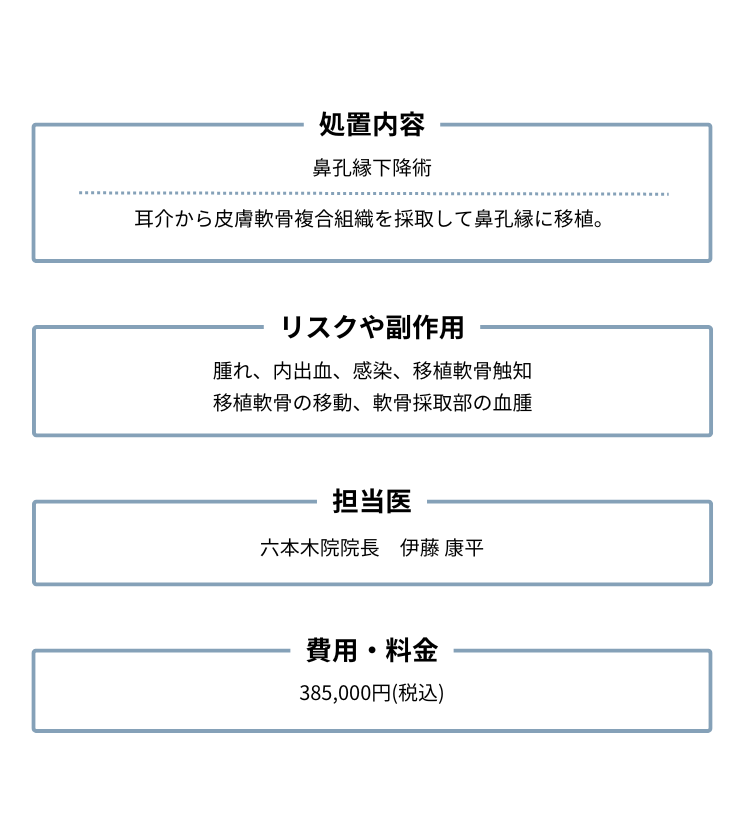 処置内容

鼻孔縁下降術

耳介から皮膚軟骨複合組織を採取して鼻孔縁に移植。

リスクや副作用

腫れ、内出血、感染、移植軟骨触知
移植軟骨の移動、軟骨採取部の血腫

担当医

六本木院院長　伊藤 康平

費用・料金

385,000円(税込)